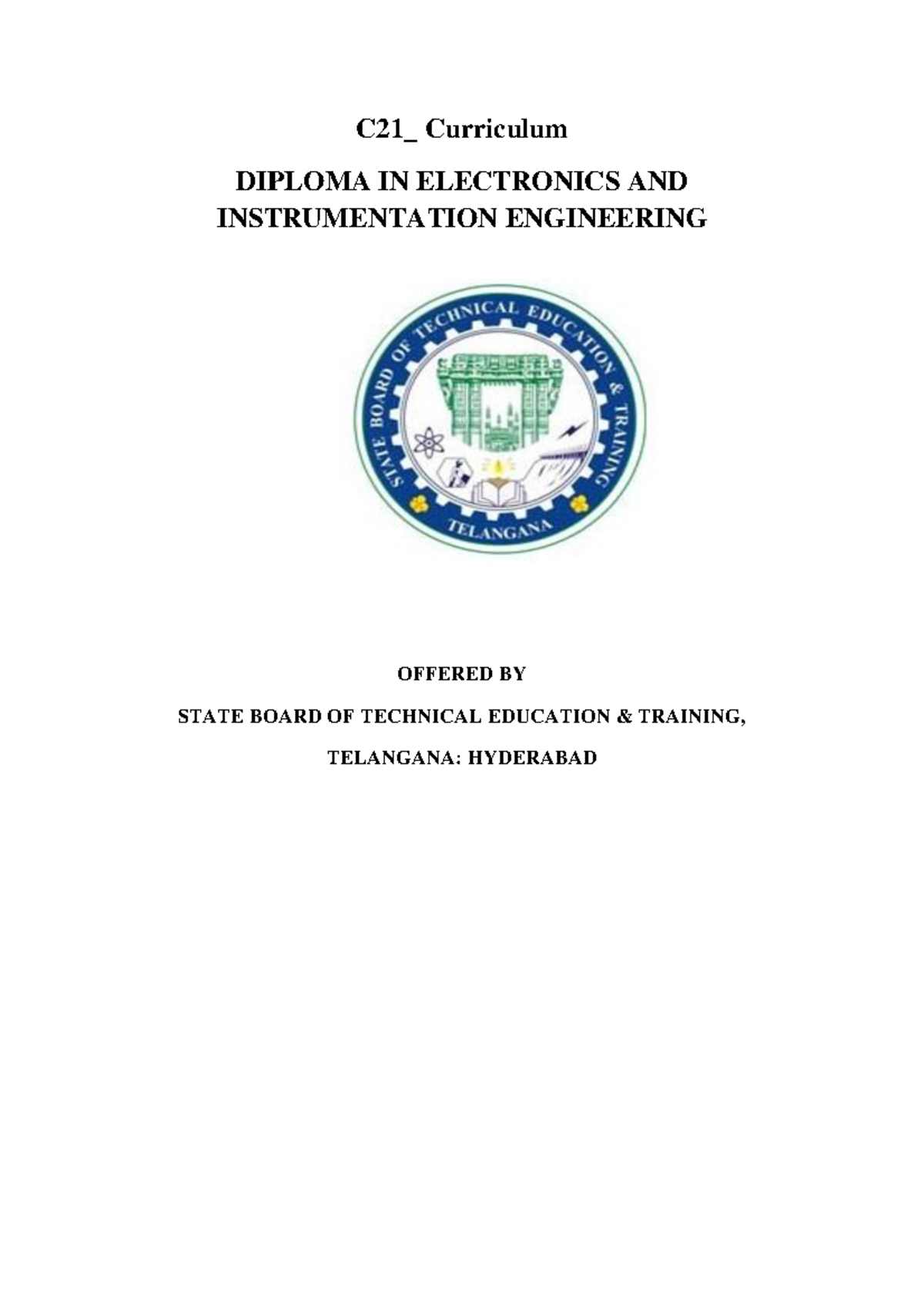 C21_ Curriculum

DIPLOMA IN ELECTRONICS AND INSTRUMENTATION ENGINEERING

STATE BOARD OF TECHNICAL EDUCATION & TRAINING

TELANGANA

OFFERED BY

STATE BOARD OF TECHNICAL EDUCATION & TRAINING,

TELANGANA: HYDERABAD